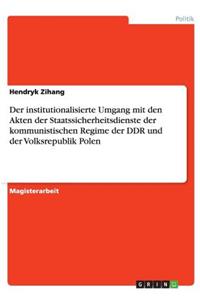 Politik

Hendryk Zihang

Der institutionalisierte Umgang mit den Akten der Staatssicherheitsdienste der kommunistischen Regime der DDR und der Volksrepublik Polen

Magisterarbeit

GRIN